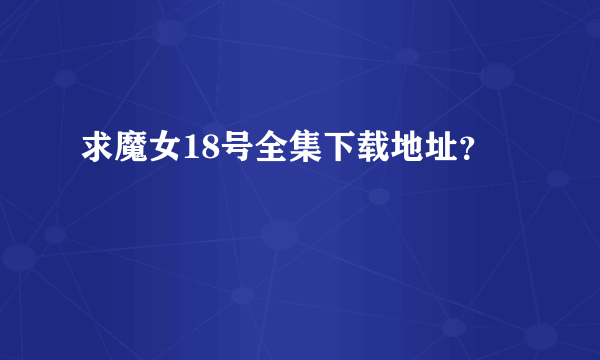 求魔女18号全集下载地址?